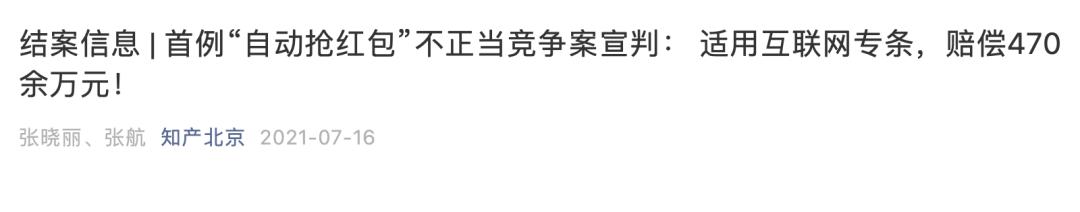 结案信息 | 首例“自动抢红包”不正当竞争案宣判： 适用互联网专条，赔偿470余万元！

张晓丽、张航 知产北京 2021-07-16